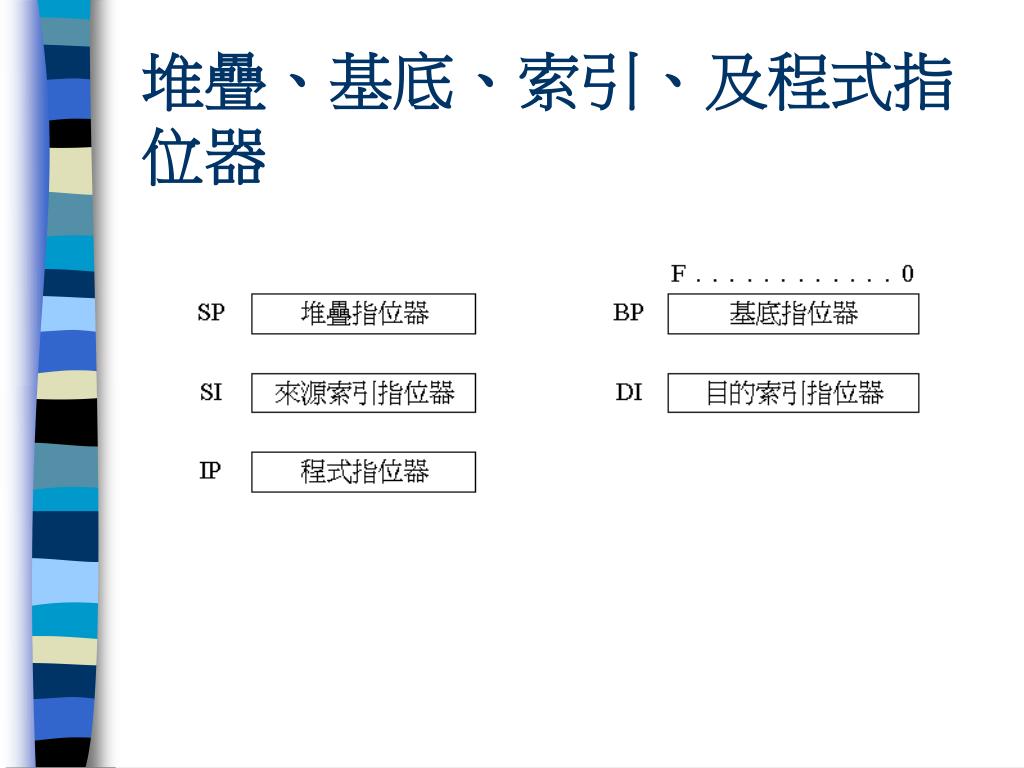 堆疊、基底、索引、及程式指位器

F . . . . . . . . . . . . . 0

SP 堆疊指位器

BP 基底指位器

SI 來源索引指位器

DI 目的索引指位器

IP 程式指位器